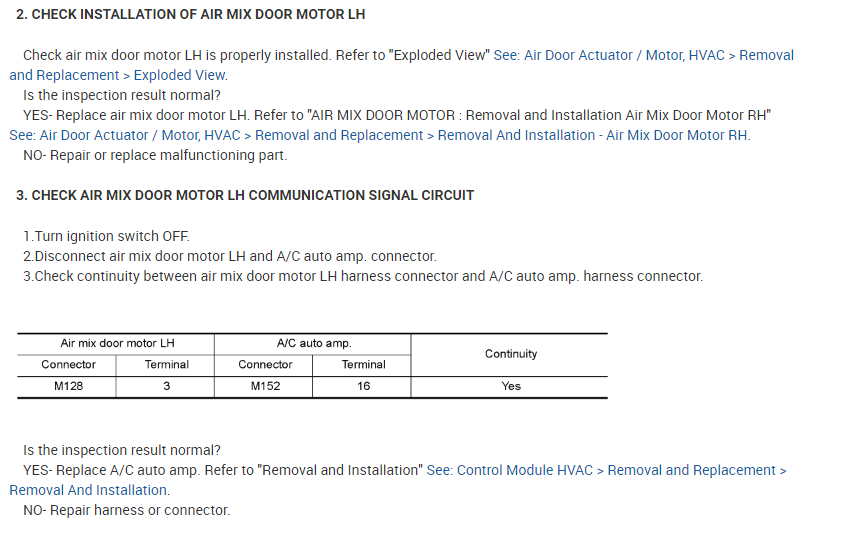 2. CHECK INSTALLATION OF AIR MIX DOOR MOTOR LH

Check air mix door motor LH is properly installed. Refer to "Exploded View" See: Air Door Actuator / Motor, HVAC > Removal and Replacement > Exploded View.
Is the inspection result normal?
YES- Replace air mix door motor LH. Refer to "AIR MIX DOOR MOTOR : Removal and Installation Air Mix Door Motor RH" See: Air Door Actuator / Motor, HVAC > Removal and Replacement > Removal And Installation - Air Mix Door Motor RH.
NO- Repair or replace malfunctioning part.

3. CHECK AIR MIX DOOR MOTOR LH COMMUNICATION SIGNAL CIRCUIT

1.Turn ignition switch OFF.
2.Disconnect air mix door motor LH and A/C auto amp. connector.
3.Check continuity between air mix door motor LH harness connector and A/C auto amp. harness connector.

| Air mix door motor LH | | A/C auto amp. | | Continuity |
|---|---|---|---|---|
| Connector | Terminal | Connector | Terminal | |
| M128 | 3 | M152 | 16 | Yes |

Is the inspection result normal?
YES- Replace A/C auto amp. Refer to "Removal and Installation" See: Control Module HVAC > Removal and Replacement > Removal And Installation.
NO- Repair harness or connector.